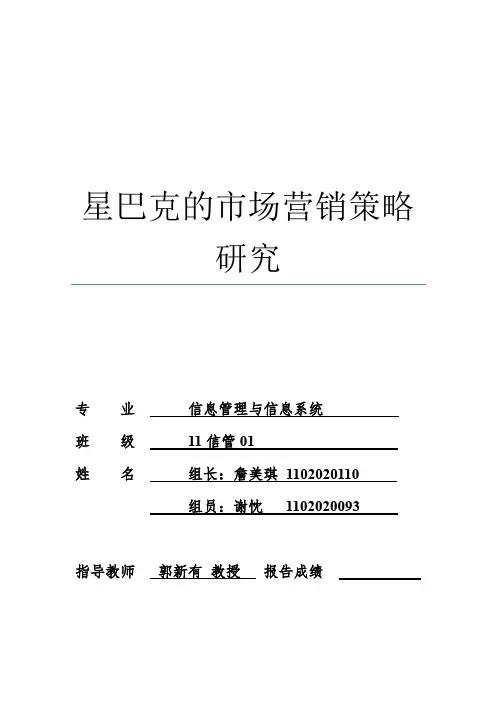 星巴克的市场营销策略研究

专　业　信息管理与信息系统
班　级　11 信管 01
姓　名　组长：詹美琪 1102020110
组员：谢忱　1102020093

指导教师　郭新有 教授　报告成绩